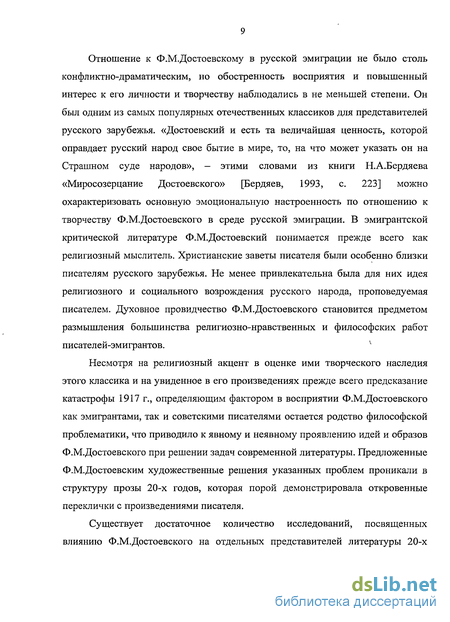 9

Отношение к Ф.М.Достоевскому в русской эмиграции не было столь конфликтно-драматическим, но обостренность восприятия и повышенный интерес к его личности и творчеству наблюдались в не меньшей степени. Он был одним из самых популярных отечественных классиков для представителей русского зарубежья. «Достоевский и есть та величайшая ценность, которой оправдает русский народ свое бытие в мире, то, на что может указать он на Страшном суде народов», – этими словами из книги Н.А.Бердяева «Миросозерцание Достоевского» [Бердяев, 1993, с. 223] можно охарактеризовать основную эмоциональную настроенность по отношению к творчеству Ф.М.Достоевского в среде русской эмиграции. В эмигрантской критической литературе Ф.М.Достоевский понимается прежде всего как религиозный мыслитель. Христианские заветы писателя были особенно близки писателям русского зарубежья. Не менее привлекательна была для них идея религиозного и социального возрождения русского народа, проповедуемая писателем. Духовное провидчество Ф.М.Достоевского становится предметом размышления большинства религиозно-нравственных и философских работ писателей-эмигрантов.

Несмотря на религиозный акцент в оценке ими творческого наследия этого классика и на увиденное в его произведениях прежде всего предсказание катастрофы 1917 г., определяющим фактором в восприятии Ф.М.Достоевского как эмигрантами, так и советскими писателями остается родство философской проблематики, что приводило к явному и неявному проявлению идей и образов Ф.М.Достоевского при решении задач современной литературы. Предложенные Ф.М.Достоевским художественные решения указанных проблем проникали в структуру прозы 20-х годов, которая порой демонстрировала откровенные переклички с произведениями писателя.

Существует достаточное количество исследований, посвященных влиянию Ф.М.Достоевского на отдельных представителей литературы 20-х

dsLib.net
библиотека диссертаций